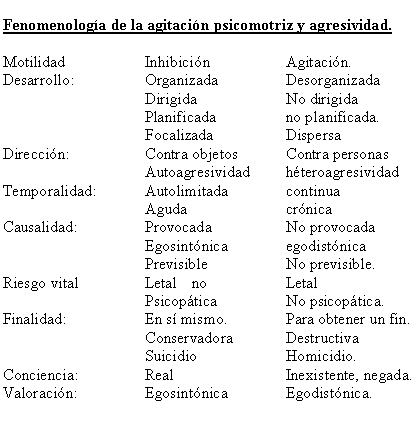 Fenomenología de la agitación psicomotriz y agresividad.

| | | |
|---|---|---|
| Motilidad | Inhibición | Agitación. |
| Desarrollo: | Organizada | Desorganizada |
| | Dirigida | No dirigida |
| | Planificada | no planificada. |
| | Focalizada | Dispersa |
| Dirección: | Contra objetos | Contra personas |
| | Autoagresividad | héteroagresividad |
| Temporalidad: | Autolimitada | continua |
| | Aguda | crónica |
| Causalidad: | Provocada | No provocada |
| | Egosintónica | egodistónica |
| | Previsible | No previsible. |
| Riesgo vital | Letal no | Letal |
| | Psicopática | No psicopática. |
| Finalidad: | En sí mismo. | Para obtener un fin. |
| | Conservadora | Destructiva |
| | Suicidio | Homicidio. |
| Conciencia: | Real | Inexistente, negada. |
| Valoración: | Egosintónica | Egodistónica. |